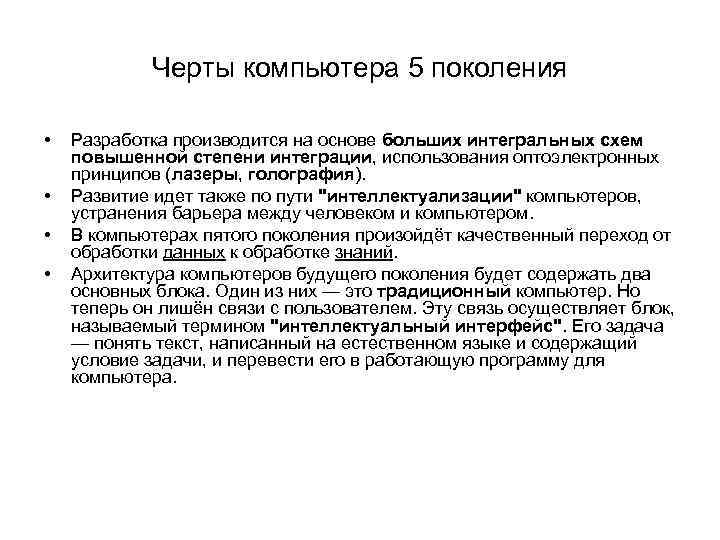 Черты компьютера 5 поколения

• Разработка производится на основе больших интегральных схем повышенной степени интеграции, использования оптоэлектронных принципов (лазеры, голография).

• Развитие идет также по пути "интеллектуализации" компьютеров, устранения барьера между человеком и компьютером.

• В компьютерах пятого поколения произойдёт качественный переход от обработки данных к обработке знаний.

• Архитектура компьютеров будущего поколения будет содержать два основных блока. Один из них — это традиционный компьютер. Но теперь он лишён связи с пользователем. Эту связь осуществляет блок, называемый термином "интеллектуальный интерфейс". Его задача — понять текст, написанный на естественном языке и содержащий условие задачи, и перевести его в работающую программу для компьютера.